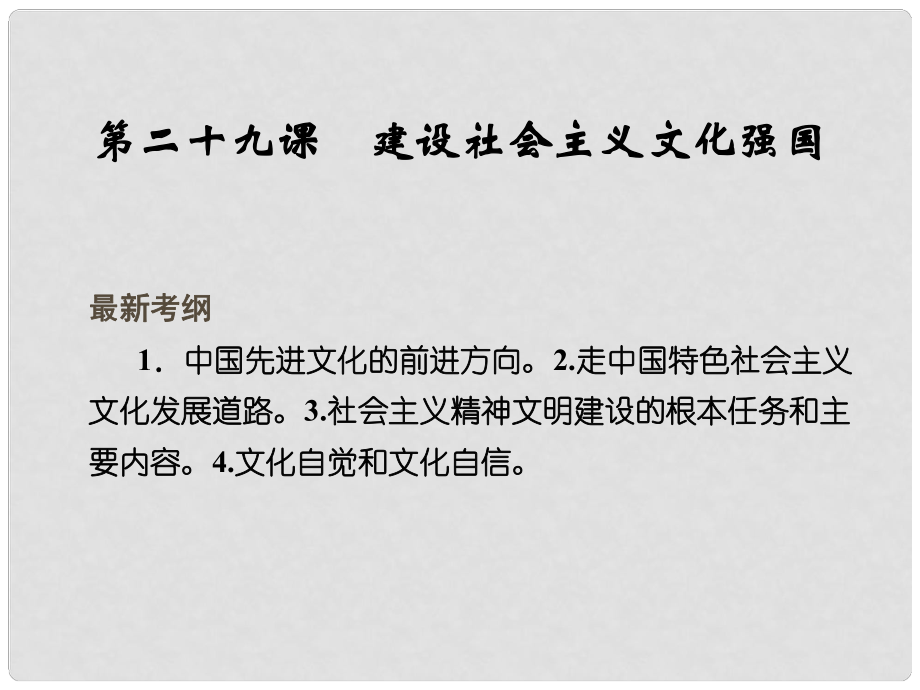 第二十九课　建设社会主义文化强国

最新考纲

1．中国先进文化的前进方向。2.走中国特色社会主义文化发展道路。3.社会主义精神文明建设的根本任务和主要内容。4.文化自觉和文化自信。